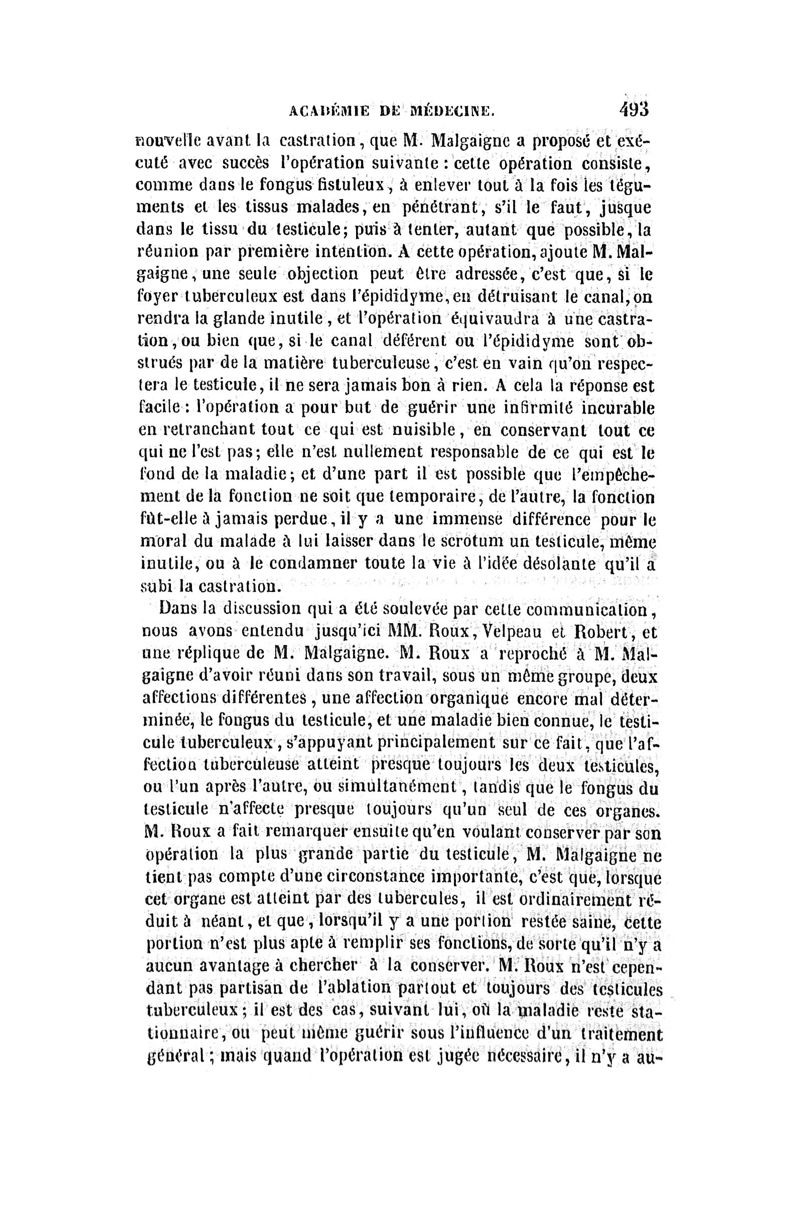 ACADÉMIE DE MÉDECINE. 493

nouvelle avant la castration, que M. Malgaigne a proposé et exécuté avec succès l'opération suivante : cette opération consiste, comme dans le fongus fistuleux, à enlever tout à la fois les téguments et les tissus malades, en pénétrant, s'il le faut, jusque dans le tissu du testicule; puis à tenter, autant que possible, la réunion par première intention. A cette opération, ajoute M. Malgaigne, une seule objection peut être adressée, c'est que, si le foyer tuberculeux est dans l'épididyme, en détruisant le canal, on rendra la glande inutile, et l'opération équivaudra à une castration, ou bien que, si le canal déférent ou l'épididyme sont obstrués par de la matière tuberculeuse, c'est en vain qu'on respectera le testicule, il ne sera jamais bon à rien. A cela la réponse est facile : l'opération a pour but de guérir une infirmité incurable en retranchant tout ce qui est nuisible, en conservant tout ce qui ne l'est pas; elle n'est nullement responsable de ce qui est le fond de la maladie; et d'une part il est possible que l'empêchement de la fonction ne soit que temporaire, de l'autre, la fonction fût-elle à jamais perdue, il y a une immense différence pour le moral du malade à lui laisser dans le scrotum un testicule, même inutile, ou à le condamner toute la vie à l'idée désolante qu'il a subi la castration.

Dans la discussion qui a été soulevée par cette communication, nous avons entendu jusqu'ici MM. Roux, Velpeau et Robert, et une réplique de M. Malgaigne. M. Roux a reproché à M. Malgaigne d'avoir réuni dans son travail, sous un même groupe, deux affections différentes, une affection organique encore mal déterminée, le fongus du testicule, et une maladie bien connue, le testicule tuberculeux, s'appuyant principalement sur ce fait, que l'affection tuberculeuse atteint presque toujours les deux testicules, ou l'un après l'autre, ou simultanément, tandis que le fongus du testicule n'affecte presque toujours qu'un seul de ces organes. M. Roux a fait remarquer ensuite qu'en voulant conserver par son opération la plus grande partie du testicule, M. Malgaigne ne tient pas compte d'une circonstance importante, c'est que, lorsque cet organe est atteint par des tubercules, il est ordinairement réduit à néant, et que, lorsqu'il y a une portion restée saine, cette portion n'est plus apte à remplir ses fonctions, de sorte qu'il n'y a aucun avantage à chercher à la conserver. M. Roux n'est cependant pas partisan de l'ablation partout et toujours des testicules tuberculeux; il est des cas, suivant lui, où la maladie reste stationnaire, ou peut même guérir sous l'influence d'un traitement général; mais quand l'opération est jugée nécessaire, il n'y a au-